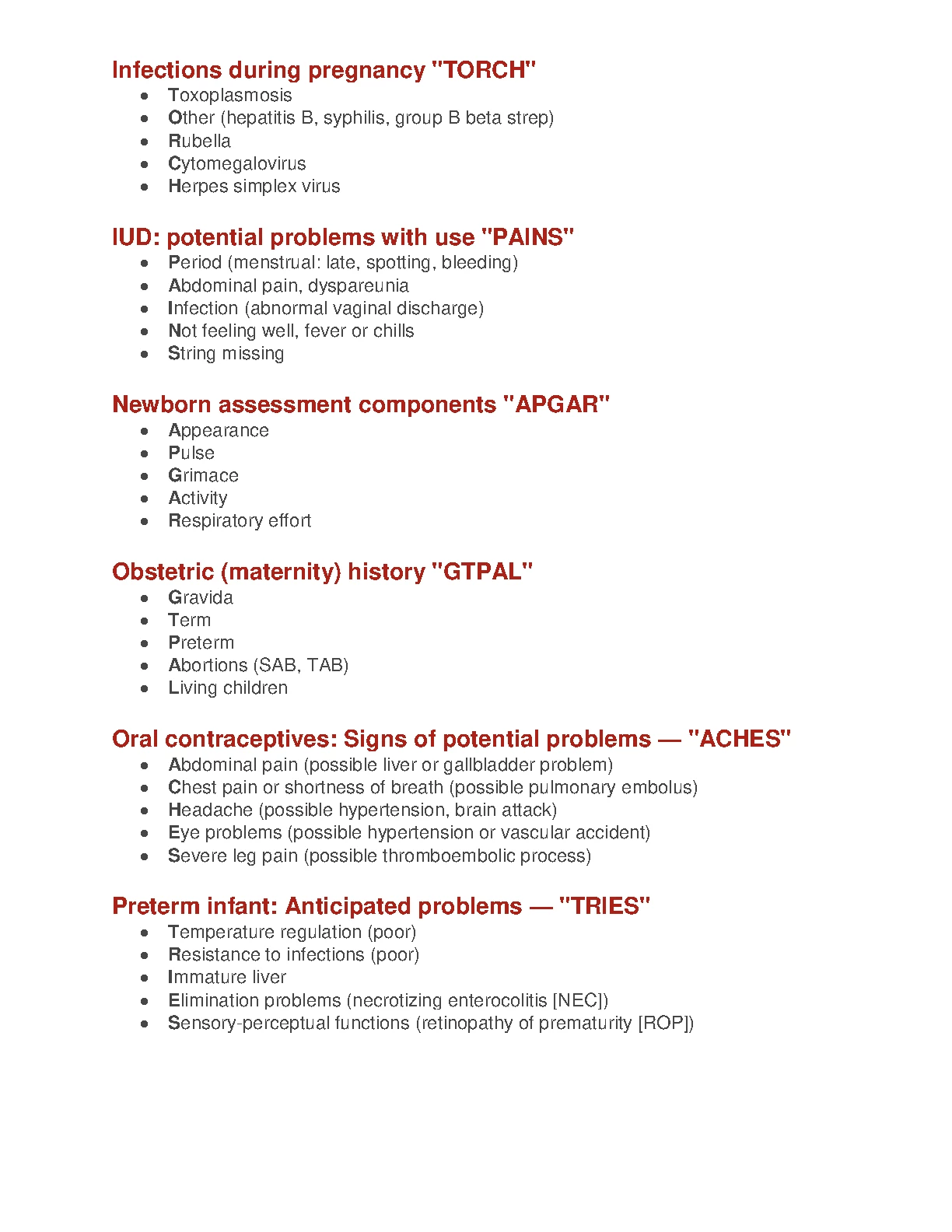 Infections during pregnancy "TORCH"

- Toxoplasmosis
- Other (hepatitis B, syphilis, group B beta strep)
- Rubella
- Cytomegalovirus
- Herpes simplex virus

IUD: potential problems with use "PAINS"

- Period (menstrual: late, spotting, bleeding)
- Abdominal pain, dyspareunia
- Infection (abnormal vaginal discharge)
- Not feeling well, fever or chills
- String missing

Newborn assessment components "APGAR"

- Appearance
- Pulse
- Grimace
- Activity
- Respiratory effort

Obstetric (maternity) history "GTPAL"

- Gravida
- Term
- Preterm
- Abortions (SAB, TAB)
- Living children

Oral contraceptives: Signs of potential problems — "ACHES"

- Abdominal pain (possible liver or gallbladder problem)
- Chest pain or shortness of breath (possible pulmonary embolus)
- Headache (possible hypertension, brain attack)
- Eye problems (possible hypertension or vascular accident)
- Severe leg pain (possible thromboembolic process)

Preterm infant: Anticipated problems — "TRIES"

- Temperature regulation (poor)
- Resistance to infections (poor)
- Immature liver
- Elimination problems (necrotizing enterocolitis [NEC])
- Sensory-perceptual functions (retinopathy of prematurity [ROP])